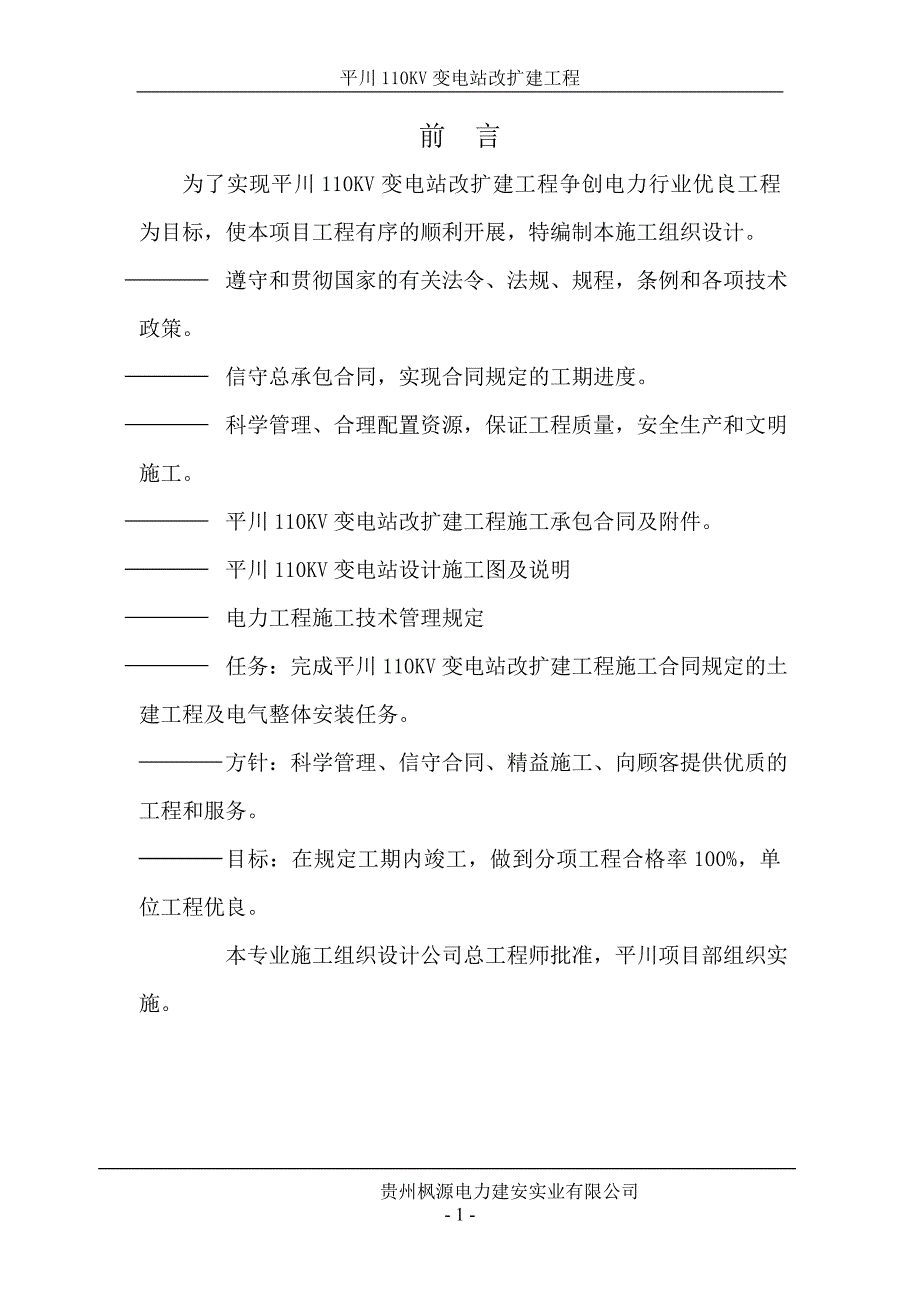 平川 110KV 变电站改扩建工程

前 言

为了实现平川 110KV 变电站改扩建工程争创电力行业优良工程为目标，使本项目工程有序的顺利开展，特编制本施工组织设计。

———— 遵守和贯彻国家的有关法令、法规、规程，条例和各项技术政策。

———— 信守总承包合同，实现合同规定的工期进度。

———— 科学管理、合理配置资源，保证工程质量，安全生产和文明施工。

———— 平川 110KV 变电站改扩建工程施工承包合同及附件。

———— 平川 110KV 变电站设计施工图及说明

———— 电力工程施工技术管理规定

———— 任务：完成平川 110KV 变电站改扩建工程施工合同规定的土建工程及电气整体安装任务。

————方针：科学管理、信守合同、精益施工、向顾客提供优质的工程和服务。

————目标：在规定工期内竣工，做到分项工程合格率 100%，单位工程优良。

本专业施工组织设计公司总工程师批准，平川项目部组织实施。

贵州枫源电力建安实业有限公司

- 1 -